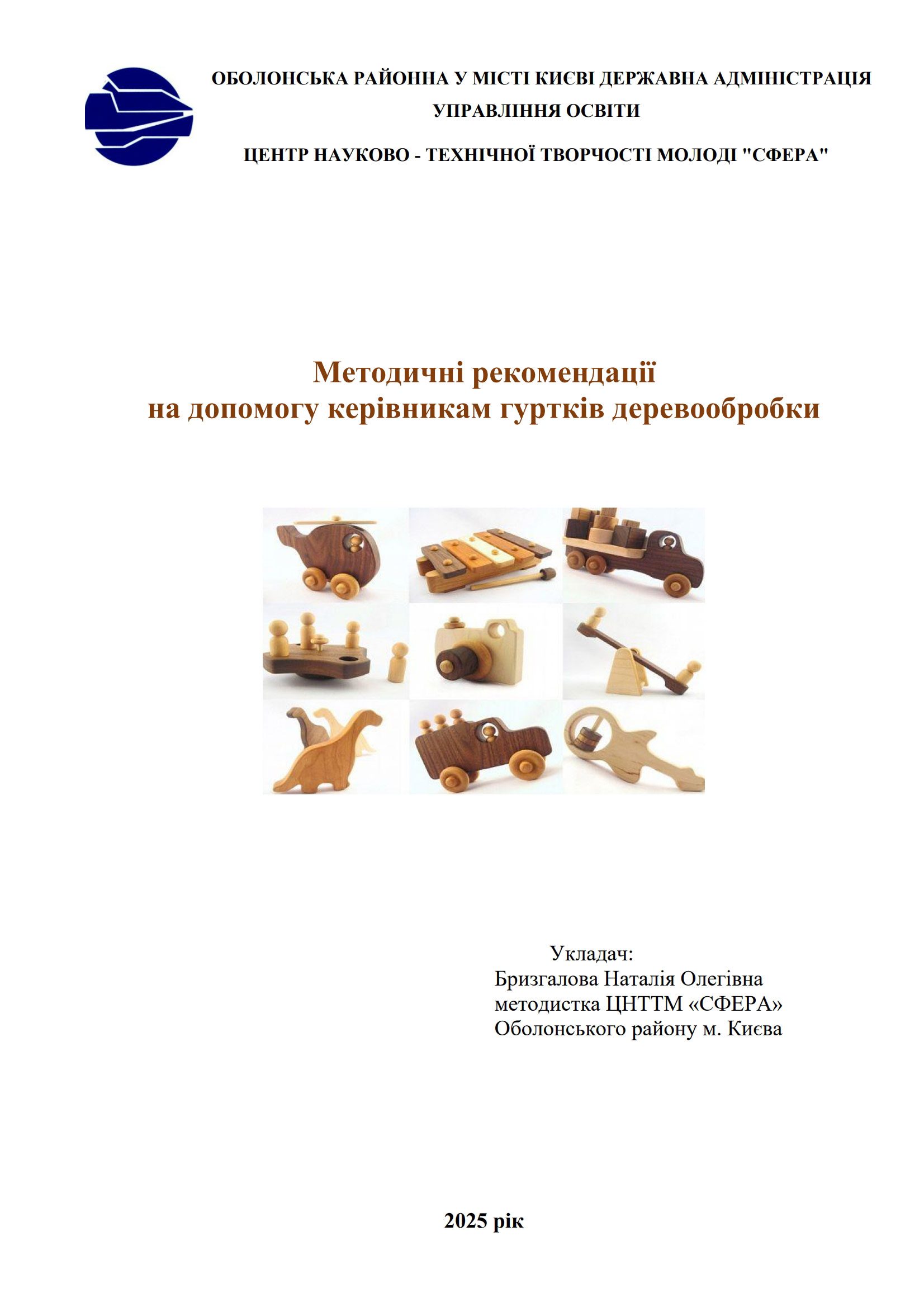 ОБОЛОНСЬКА РАЙОННА У МІСТІ КИЄВІ ДЕРЖАВНА АДМІНІСТРАЦІЯ
УПРАВЛІННЯ ОСВІТИ
ЦЕНТР НАУКОВО - ТЕХНІЧНОЇ ТВОРЧОСТІ МОЛОДІ "СФЕРА"

Методичні рекомендації
на допомогу керівникам гуртків деревообробки

Укладач:
Бризгалова Наталія Олегівна
методистка ЦНТТМ «СФЕРА»
Оболонського району м. Києва

2025 рік